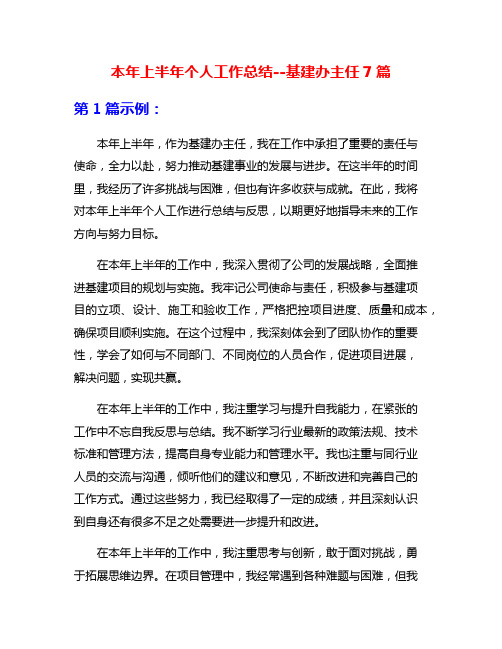 本年上半年个人工作总结--基建办主任 7 篇

第 1 篇示例：

本年上半年，作为基建办主任，我在工作中承担了重要的责任与使命，全力以赴，努力推动基建事业的发展与进步。在这半年的时间里，我经历了许多挑战与困难，但也有许多收获与成就。在此，我将对本年上半年个人工作进行总结与反思，以期更好地指导未来的工作方向与努力目标。

在本年上半年的工作中，我深入贯彻了公司的发展战略，全面推进基建项目的规划与实施。我牢记公司使命与责任，积极参与基建项目的立项、设计、施工和验收工作，严格把控项目进度、质量和成本，确保项目顺利实施。在这个过程中，我深刻体会到了团队协作的重要性，学会了如何与不同部门、不同岗位的人员合作，促进项目进展，解决问题，实现共赢。

在本年上半年的工作中，我注重学习与提升自我能力，在紧张的工作中不忘自我反思与总结。我不断学习行业最新的政策法规、技术标准和管理方法，提高自身专业能力和管理水平。我也注重与同行业人员的交流与沟通，倾听他们的建议和意见，不断改进和完善自己的工作方式。通过这些努力，我已经取得了一定的成绩，并且深刻认识到自身还有很多不足之处需要进一步提升和改进。

在本年上半年的工作中，我注重思考与创新，敢于面对挑战，勇于拓展思维边界。在项目管理中，我经常遇到各种难题与困难，但我